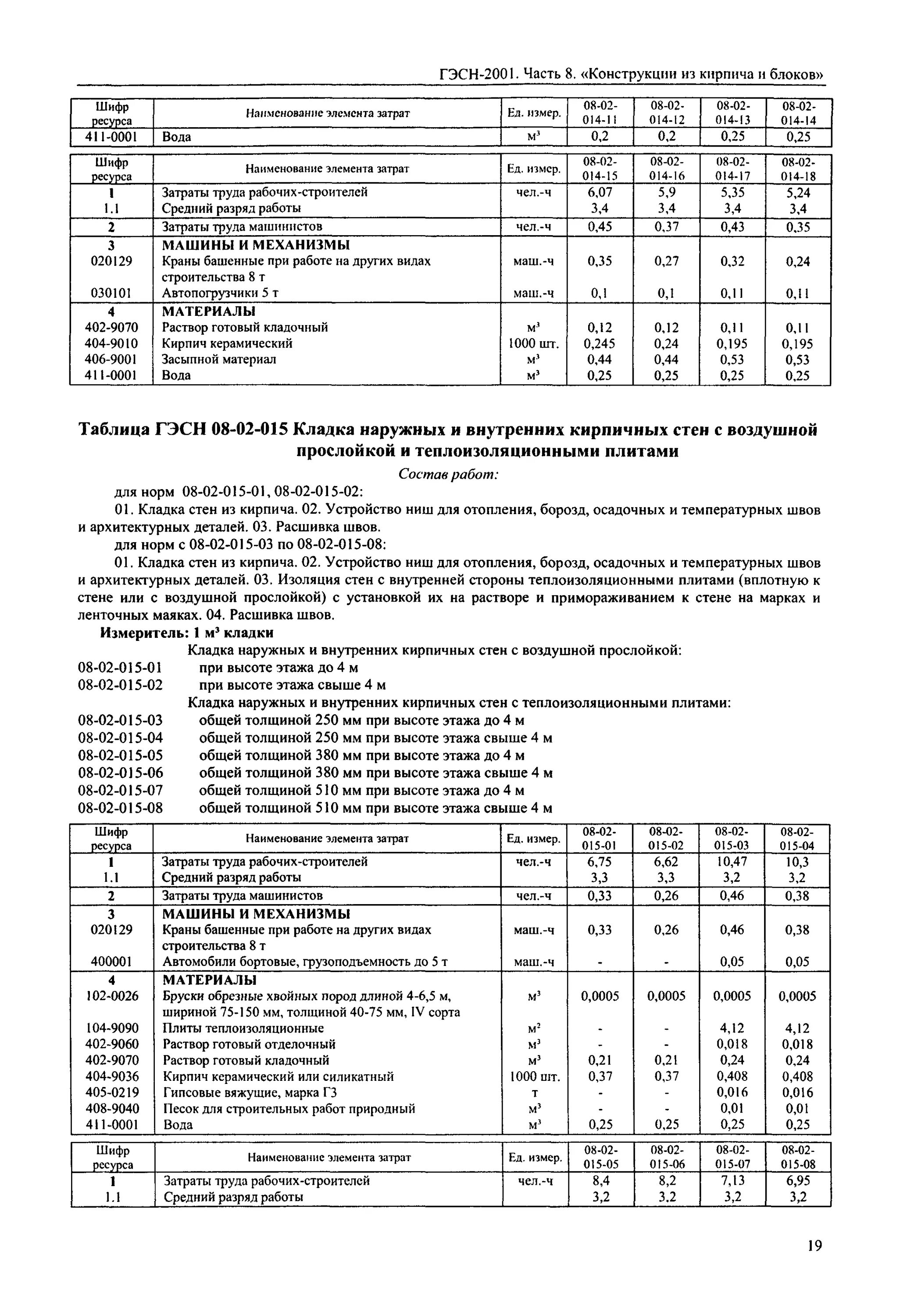 ГЭСН-2001. Часть 8. «Конструкции из кирпича и блоков»

| Шифр ресурса | Наименование элемента затрат | Ед. измер. | 08-02-014-11 | 08-02-014-12 | 08-02-014-13 | 08-02-014-14 |
|---|---|---|---|---|---|---|
| 411-0001 | Вода | $м^3$ | 0,2 | 0,2 | 0,25 | 0,25 |

| Шифр ресурса | Наименование элемента затрат | Ед. измер. | 08-02-014-15 | 08-02-014-16 | 08-02-014-17 | 08-02-014-18 |
|---|---|---|---|---|---|---|
| 1 | Затраты труда рабочих-строителей | чел.-ч | 6,07 | 5,9 | 5,35 | 5,24 |
| 1.1 | Средний разряд работы | | 3,4 | 3,4 | 3,4 | 3,4 |
| 2 | Затраты труда машинистов | чел.-ч | 0,45 | 0,37 | 0,43 | 0,35 |
| 3 | МАШИНЫ И МЕХАНИЗМЫ | | | | | |
| 020129 | Краны башенные при работе на других видах строительства 8 т | маш.-ч | 0,35 | 0,27 | 0,32 | 0,24 |
| 030101 | Автопогрузчики 5 т | маш.-ч | 0,1 | 0,1 | 0,11 | 0,11 |
| 4 | МАТЕРИАЛЫ | | | | | |
| 402-9070 | Раствор готовый кладочный | $м^3$ | 0,12 | 0,12 | 0,11 | 0,11 |
| 404-9010 | Кирпич керамический | 1000 шт. | 0,245 | 0,24 | 0,195 | 0,195 |
| 406-9001 | Засыпной материал | $м^3$ | 0,44 | 0,44 | 0,53 | 0,53 |
| 411-0001 | Вода | $м^3$ | 0,25 | 0,25 | 0,25 | 0,25 |

Таблица ГЭСН 08-02-015 Кладка наружных и внутренних кирпичных стен с воздушной прослойкой и теплоизоляционными плитами

Состав работ:

для норм 08-02-015-01, 08-02-015-02:

01. Кладка стен из кирпича. 02. Устройство ниш для отопления, борозд, осадочных и температурных швов и архитектурных деталей. 03. Расшивка швов.

для норм с 08-02-015-03 по 08-02-015-08:

01. Кладка стен из кирпича. 02. Устройство ниш для отопления, борозд, осадочных и температурных швов и архитектурных деталей. 03. Изоляция стен с внутренней стороны теплоизоляционными плитами (вплотную к стене или с воздушной прослойкой) с установкой их на растворе и примораживанием к стене на марках и ленточных маяках. 04. Расшивка швов.

Измеритель: 1 $м^3$ кладки

Кладка наружных и внутренних кирпичных стен с воздушной прослойкой:
08-02-015-01 при высоте этажа до 4 м
08-02-015-02 при высоте этажа свыше 4 м
Кладка наружных и внутренних кирпичных стен с теплоизоляционными плитами:
08-02-015-03 общей толщиной 250 мм при высоте этажа до 4 м
08-02-015-04 общей толщиной 250 мм при высоте этажа свыше 4 м
08-02-015-05 общей толщиной 380 мм при высоте этажа до 4 м
08-02-015-06 общей толщиной 380 мм при высоте этажа свыше 4 м
08-02-015-07 общей толщиной 510 мм при высоте этажа до 4 м
08-02-015-08 общей толщиной 510 мм при высоте этажа свыше 4 м

| Шифр ресурса | Наименование элемента затрат | Ед. измер. | 08-02-015-01 | 08-02-015-02 | 08-02-015-03 | 08-02-015-04 |
|---|---|---|---|---|---|---|
| 1 | Затраты труда рабочих-строителей | чел.-ч | 6,75 | 6,62 | 10,47 | 10,3 |
| 1.1 | Средний разряд работы | | 3,3 | 3,3 | 3,2 | 3,2 |
| 2 | Затраты труда машинистов | чел.-ч | 0,33 | 0,26 | 0,46 | 0,38 |
| 3 | МАШИНЫ И МЕХАНИЗМЫ | | | | | |
| 020129 | Краны башенные при работе на других видах строительства 8 т | маш.-ч | 0,33 | 0,26 | 0,46 | 0,38 |
| 400001 | Автомобили бортовые, грузоподъемность до 5 т | маш.-ч | - | - | 0,05 | 0,05 |
| 4 | МАТЕРИАЛЫ | | | | | |
| 102-0026 | Бруски обрезные хвойных пород длиной 4-6,5 м, шириной 75-150 мм, толщиной 40-75 мм, IV сорта | $м^3$ | 0,0005 | 0,0005 | 0,0005 | 0,0005 |
| 104-9090 | Плиты теплоизоляционные | $м^2$ | - | - | 4,12 | 4,12 |
| 402-9060 | Раствор готовый отделочный | $м^3$ | - | - | 0,018 | 0,018 |
| 402-9070 | Раствор готовый кладочный | $м^3$ | 0,21 | 0,21 | 0,24 | 0,24 |
| 404-9036 | Кирпич керамический или силикатный | 1000 шт. | 0,37 | 0,37 | 0,408 | 0,408 |
| 405-0219 | Гипсовые вяжущие, марка Г3 | т | - | - | 0,016 | 0,016 |
| 408-9040 | Песок для строительных работ природный | $м^3$ | - | - | 0,01 | 0,01 |
| 411-0001 | Вода | $м^3$ | 0,25 | 0,25 | 0,25 | 0,25 |

| Шифр ресурса | Наименование элемента затрат | Ед. измер. | 08-02-015-05 | 08-02-015-06 | 08-02-015-07 | 08-02-015-08 |
|---|---|---|---|---|---|---|
| 1 | Затраты труда рабочих-строителей | чел.-ч | 8,4 | 8,2 | 7,13 | 6,95 |
| 1.1 | Средний разряд работы | | 3,2 | 3,2 | 3,2 | 3,2 |

19